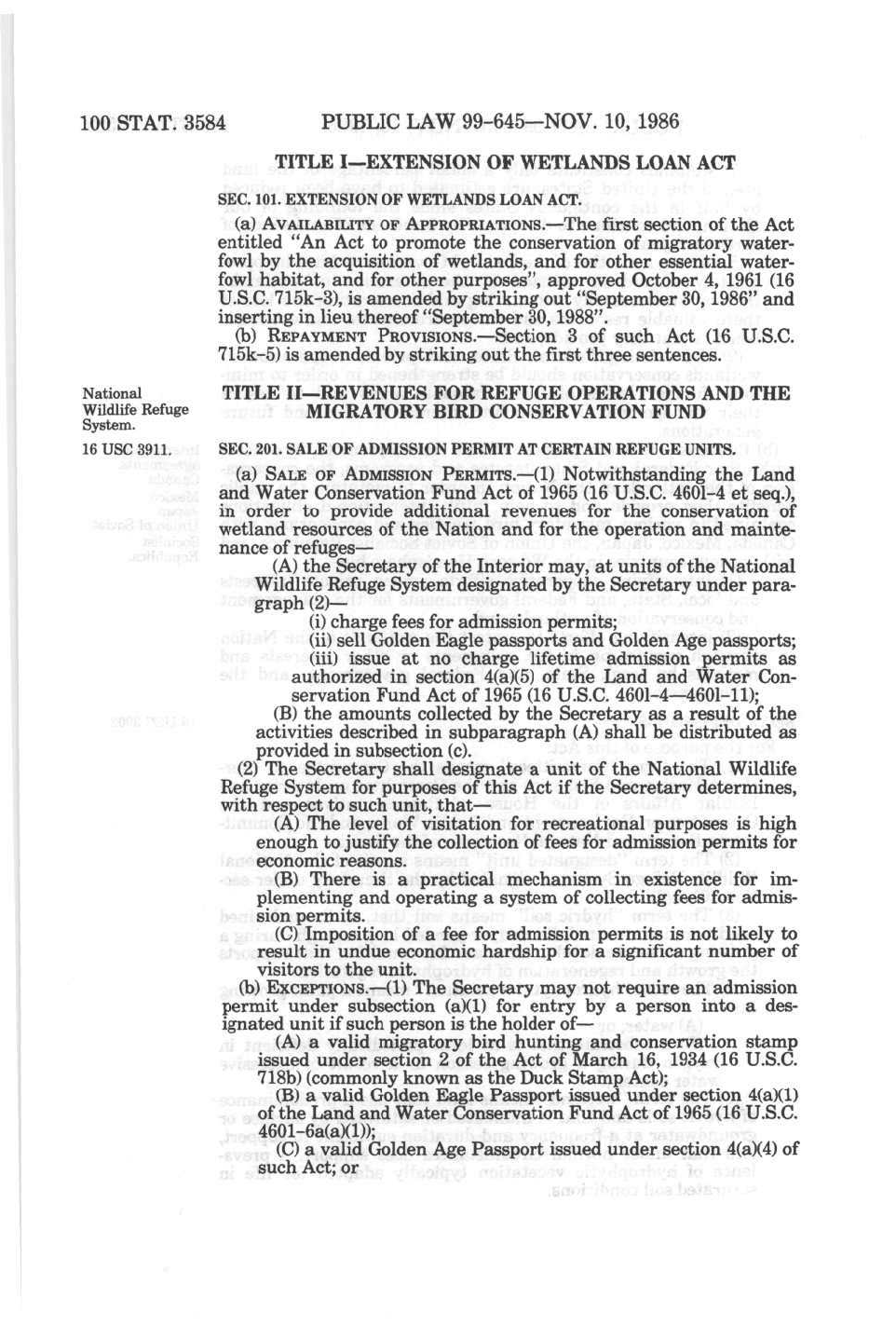 100 STAT. 3584 PUBLIC LAW 99-645—NOV. 10, 1986

TITLE I—EXTENSION OF WETLANDS LOAN ACT

SEC. 101. EXTENSION OF WETLANDS LOAN ACT.

(a) AVAILABILITY OF APPROPRIATIONS.—The first section of the Act entitled "An Act to promote the conservation of migratory waterfowl by the acquisition of wetlands, and for other essential waterfowl habitat, and for other purposes", approved October 4, 1961 (16 U.S.C. 715k-3), is amended by striking out "September 30, 1986" and inserting in lieu thereof "September 30, 1988".

(b) REPAYMENT PROVISIONS.—Section 3 of such Act (16 U.S.C. 715k-5) is amended by striking out the first three sentences.

National Wildlife Refuge System.

TITLE II—REVENUES FOR REFUGE OPERATIONS AND THE MIGRATORY BIRD CONSERVATION FUND

16 USC 3911.

SEC. 201. SALE OF ADMISSION PERMIT AT CERTAIN REFUGE UNITS.

(a) SALE OF ADMISSION PERMITS.—(1) Notwithstanding the Land and Water Conservation Fund Act of 1965 (16 U.S.C. 460l-4 et seq.), in order to provide additional revenues for the conservation of wetland resources of the Nation and for the operation and maintenance of refuges—

(A) the Secretary of the Interior may, at units of the National Wildlife Refuge System designated by the Secretary under paragraph (2)—

(i) charge fees for admission permits;

(ii) sell Golden Eagle passports and Golden Age passports;

(iii) issue at no charge lifetime admission permits as authorized in section 4(a)(5) of the Land and Water Conservation Fund Act of 1965 (16 U.S.C. 460l-4—460l-11);

(B) the amounts collected by the Secretary as a result of the activities described in subparagraph (A) shall be distributed as provided in subsection (c).

(2) The Secretary shall designate a unit of the National Wildlife Refuge System for purposes of this Act if the Secretary determines, with respect to such unit, that—

(A) The level of visitation for recreational purposes is high enough to justify the collection of fees for admission permits for economic reasons.

(B) There is a practical mechanism in existence for implementing and operating a system of collecting fees for admission permits.

(C) Imposition of a fee for admission permits is not likely to result in undue economic hardship for a significant number of visitors to the unit.

(b) EXCEPTIONS.—(1) The Secretary may not require an admission permit under subsection (a)(1) for entry by a person into a designated unit if such person is the holder of—

(A) a valid migratory bird hunting and conservation stamp issued under section 2 of the Act of March 16, 1934 (16 U.S.C. 718b) (commonly known as the Duck Stamp Act);

(B) a valid Golden Eagle Passport issued under section 4(a)(1) of the Land and Water Conservation Fund Act of 1965 (16 U.S.C. 460l-6a(a)(1));

(C) a valid Golden Age Passport issued under section 4(a)(4) of such Act; or